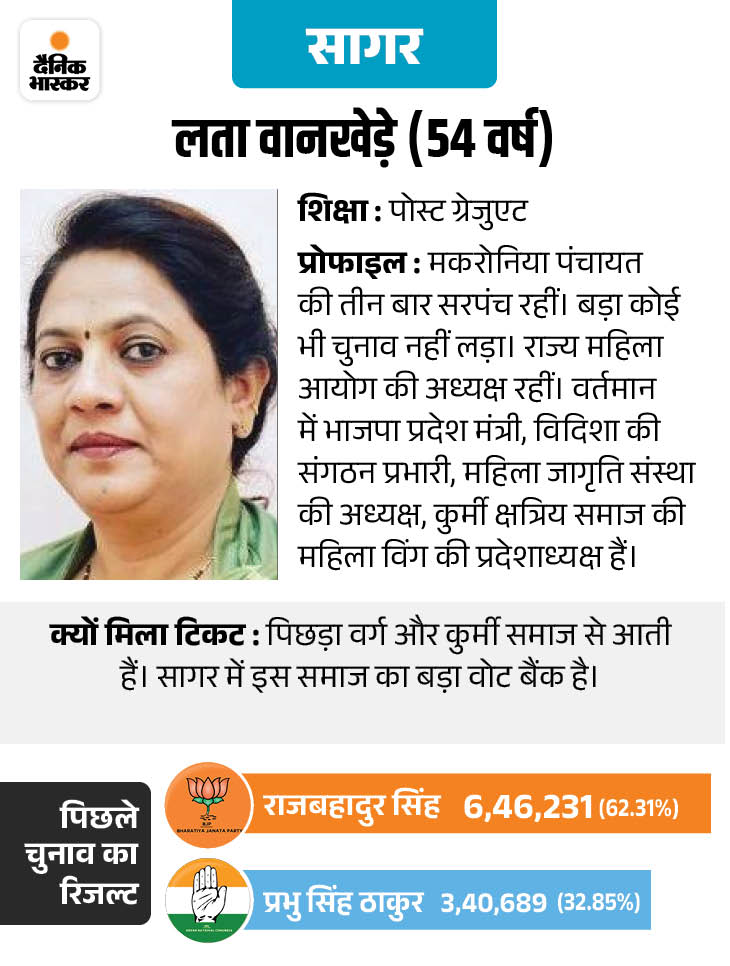 दैनिक भास्कर

सागर

लता वानखेड़े (54 वर्ष)

शिक्षा : पोस्ट ग्रेजुएट

प्रोफाइल : मकरोनिया पंचायत की तीन बार सरपंच रहीं। बड़ा कोई भी चुनाव नहीं लड़ा। राज्य महिला आयोग की अध्यक्ष रहीं। वर्तमान में भाजपा प्रदेश मंत्री, विदिशा की संगठन प्रभारी, महिला जागृति संस्था की अध्यक्ष, कुर्मी क्षत्रिय समाज की महिला विंग की प्रदेशाध्यक्ष हैं।

क्यों मिला टिकट : पिछड़ा वर्ग और कुर्मी समाज से आती हैं। सागर में इस समाज का बड़ा वोट बैंक है।

पिछले चुनाव का रिजल्ट

BJP BHARATIYA JANATA PARTY

राजबहादुर सिंह 6,46,231 (62.31%)

INDIAN NATIONAL CONGRESS

प्रभु सिंह ठाकुर 3,40,689 (32.85%)